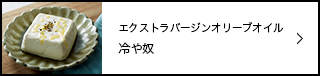 エクストラバージンオリーブオイル
冷や奴